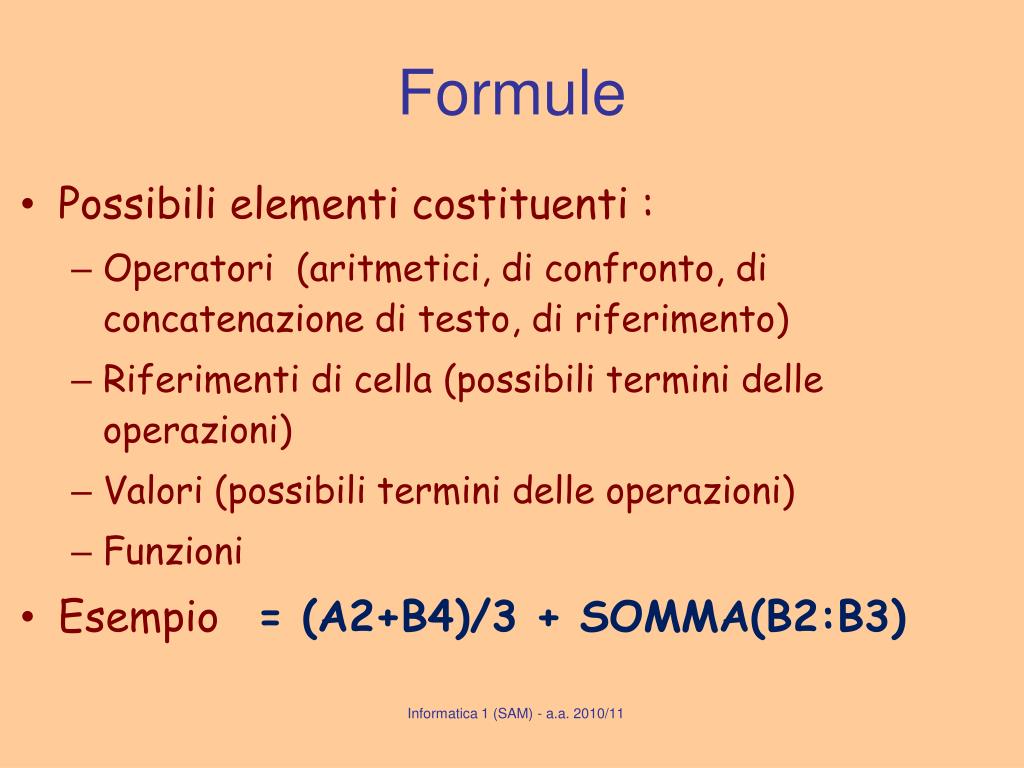 Formule

• Possibili elementi costituenti :
– Operatori (aritmetici, di confronto, di concatenazione di testo, di riferimento)
– Riferimenti di cella (possibili termini delle operazioni)
– Valori (possibili termini delle operazioni)
– Funzioni
• Esempio = (A2+B4)/3 + SOMMA(B2:B3)

Informatica 1 (SAM) - a.a. 2010/11